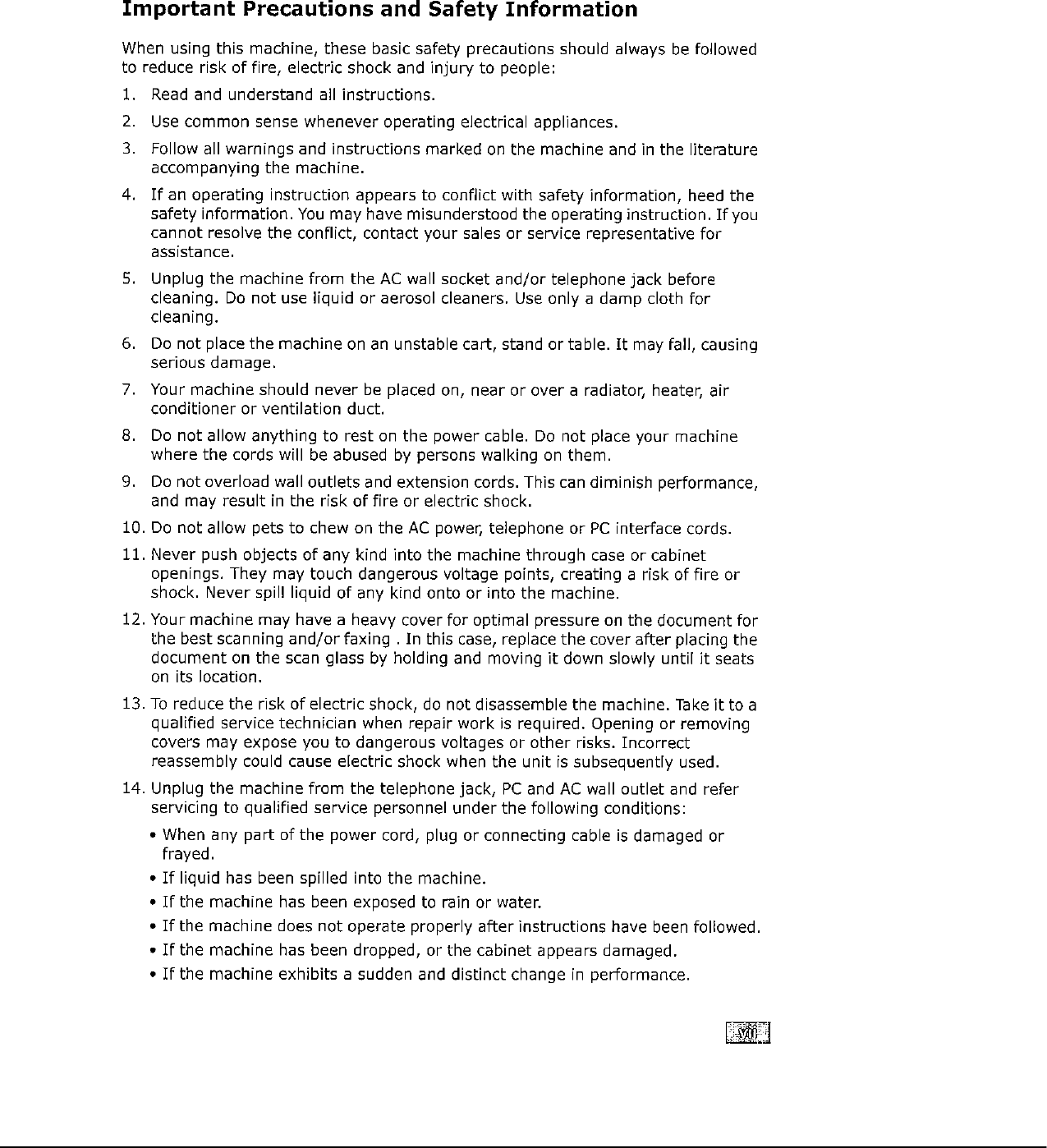 Important Precautions and Safety Information

When using this machine, these basic safety precautions should always be followed to reduce risk of fire, electric shock and injury to people:

1. Read and understand all instructions.

2. Use common sense whenever operating electrical appliances.

3. Follow all warnings and instructions marked on the machine and in the literature accompanying the machine.

4. If an operating instruction appears to conflict with safety information, heed the safety information. You may have misunderstood the operating instruction. If you cannot resolve the conflict, contact your sales or service representative for assistance.

5. Unplug the machine from the AC wall socket and/or telephone jack before cleaning. Do not use liquid or aerosol cleaners. Use only a damp cloth for cleaning.

6. Do not place the machine on an unstable cart, stand or table. It may fall, causing serious damage.

7. Your machine should never be placed on, near or over a radiator, heater, air conditioner or ventilation duct.

8. Do not allow anything to rest on the power cable. Do not place your machine where the cords will be abused by persons walking on them.

9. Do not overload wall outlets and extension cords. This can diminish performance, and may result in the risk of fire or electric shock.

10. Do not allow pets to chew on the AC power, telephone or PC interface cords.

11. Never push objects of any kind into the machine through case or cabinet openings. They may touch dangerous voltage points, creating a risk of fire or shock. Never spill liquid of any kind onto or into the machine.

12. Your machine may have a heavy cover for optimal pressure on the document for the best scanning and/or faxing . In this case, replace the cover after placing the document on the scan glass by holding and moving it down slowly until it seats on its location.

13. To reduce the risk of electric shock, do not disassemble the machine. Take it to a qualified service technician when repair work is required. Opening or removing covers may expose you to dangerous voltages or other risks. Incorrect reassembly could cause electric shock when the unit is subsequently used.

14. Unplug the machine from the telephone jack, PC and AC wall outlet and refer servicing to qualified service personnel under the following conditions:

• When any part of the power cord, plug or connecting cable is damaged or frayed.

• If liquid has been spilled into the machine.

• If the machine has been exposed to rain or water.

• If the machine does not operate properly after instructions have been followed.

• If the machine has been dropped, or the cabinet appears damaged.

• If the machine exhibits a sudden and distinct change in performance.

vii